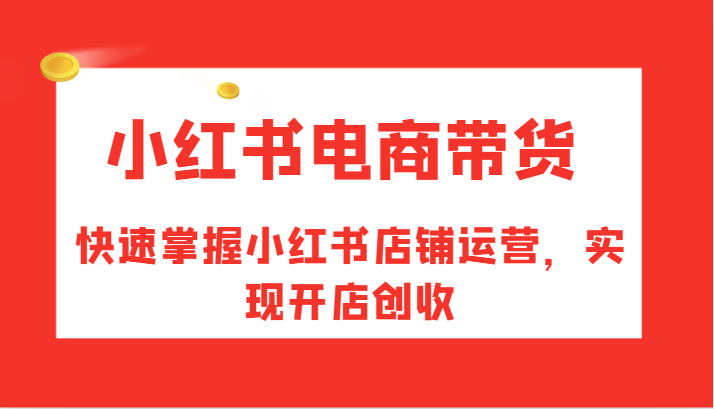 小红书电商带货

快速掌握小红书店铺运营，实现开店创收